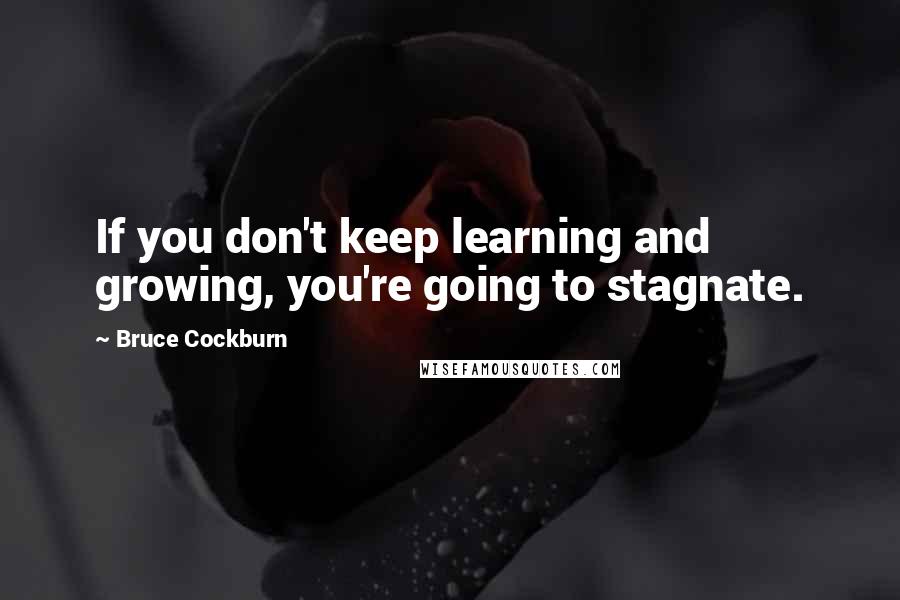 If you don't keep learning and growing, you're going to stagnate.

~ Bruce Cockburn

WISEFAMOUSQUOTES.COM